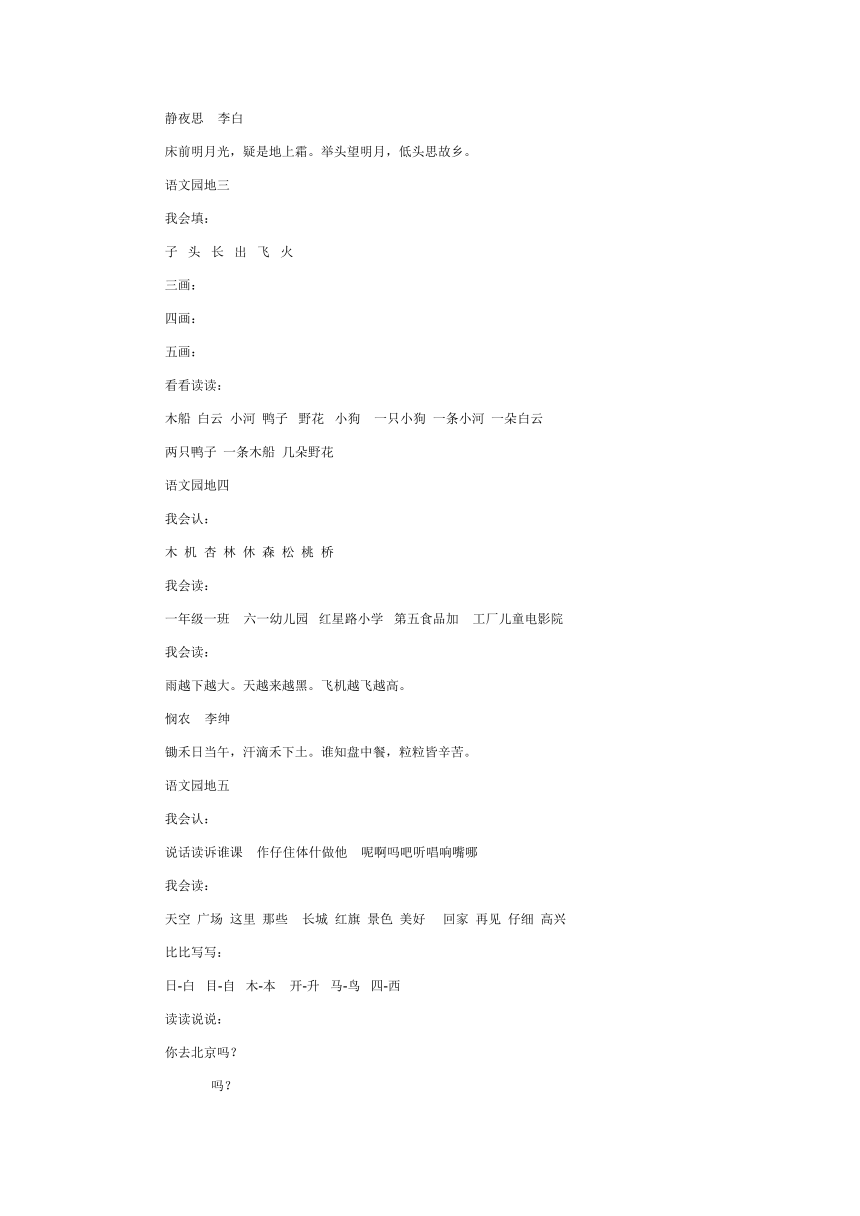 静夜思　李白

床前明月光，疑是地上霜。举头望明月，低头思故乡。

语文园地三

我会填：

子　头　长　出　飞　火

三画：

四画：

五画：

看看读读：

木船　白云　小河　鸭子　野花　小狗　一只小狗　一条小河　一朵白云

两只鸭子　一条木船　几朵野花

语文园地四

我会认：

木　机　杏　林　休　森　松　桃　桥

我会读：

一年级一班　六一幼儿园　红星路小学　第五食品加　工厂儿童电影院

我会读：

雨越下越大。天越来越黑。飞机越飞越高。

悯农　李绅

锄禾日当午，汗滴禾下土。谁知盘中餐，粒粒皆辛苦。

语文园地五

我会认：

说话读诉谁课　作仔住体什做他　呢啊吗吧听唱响嘴哪

我会读：

天空　广场　这里　那些　长城　红旗　景色　美好　回家　再见　仔细　高兴

比比写写：

日-白　目-自　木-本　开-升　马-鸟　四-西

读读说说：

你去北京吗？

吗？